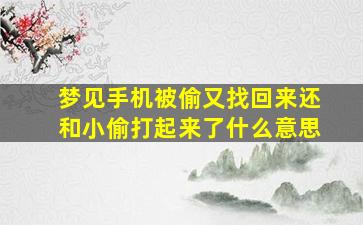 梦见手机被偷又找回来还和小偷打起来了什么意思